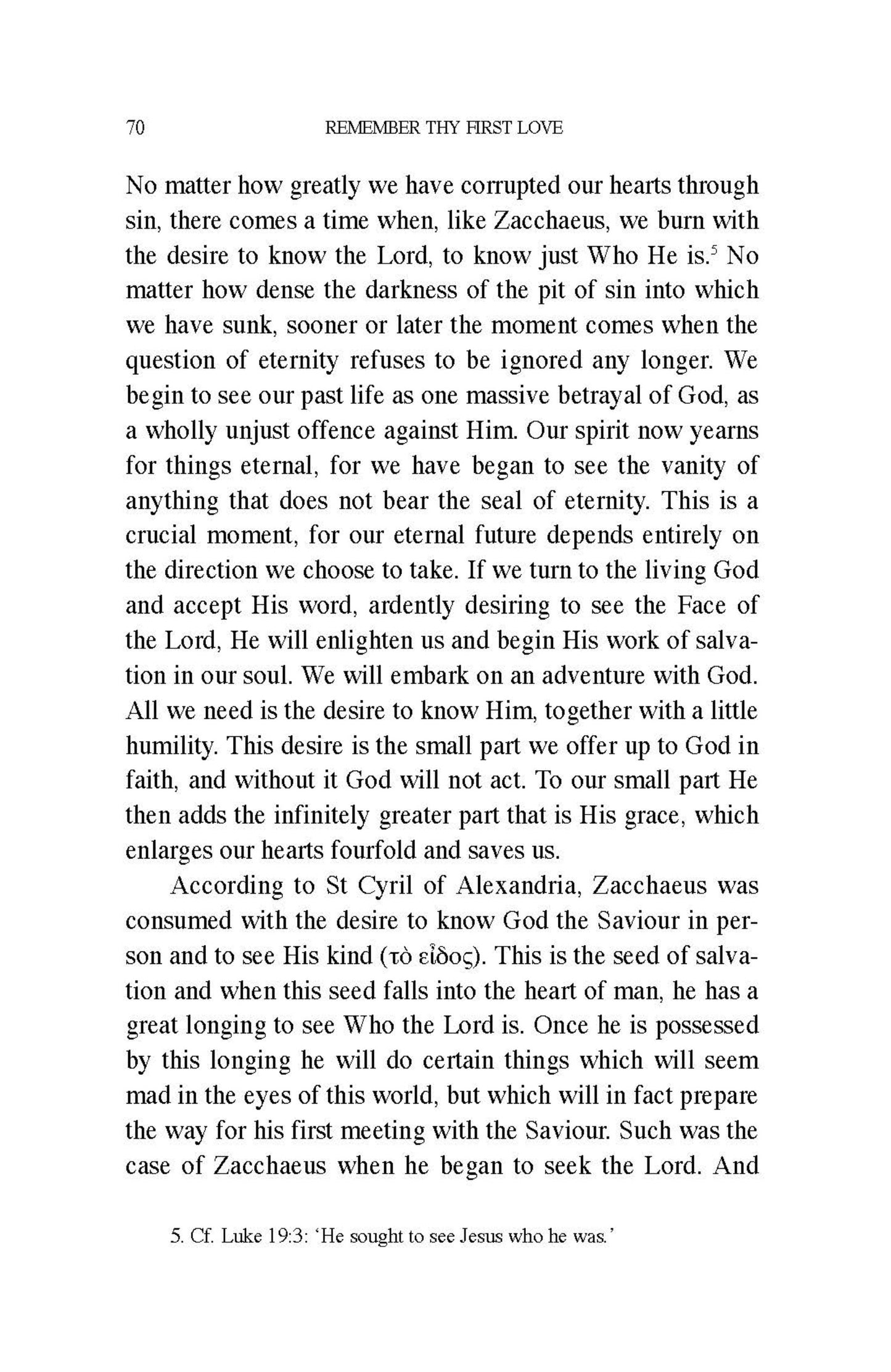 70 REMEMBER THY FIRST LOVE

No matter how greatly we have corrupted our hearts through sin, there comes a time when, like Zacchaeus, we burn with the desire to know the Lord, to know just Who He is.$^5$ No matter how dense the darkness of the pit of sin into which we have sunk, sooner or later the moment comes when the question of eternity refuses to be ignored any longer. We begin to see our past life as one massive betrayal of God, as a wholly unjust offence against Him. Our spirit now yearns for things eternal, for we have began to see the vanity of anything that does not bear the seal of eternity. This is a crucial moment, for our eternal future depends entirely on the direction we choose to take. If we turn to the living God and accept His word, ardently desiring to see the Face of the Lord, He will enlighten us and begin His work of salvation in our soul. We will embark on an adventure with God. All we need is the desire to know Him, together with a little humility. This desire is the small part we offer up to God in faith, and without it God will not act. To our small part He then adds the infinitely greater part that is His grace, which enlarges our hearts fourfold and saves us.

According to St Cyril of Alexandria, Zacchaeus was consumed with the desire to know God the Saviour in person and to see His kind (τὸ εἶδος). This is the seed of salvation and when this seed falls into the heart of man, he has a great longing to see Who the Lord is. Once he is possessed by this longing he will do certain things which will seem mad in the eyes of this world, but which will in fact prepare the way for his first meeting with the Saviour. Such was the case of Zacchaeus when he began to seek the Lord. And

5. Cf. Luke 19:3: ‘He sought to see Jesus who he was.’